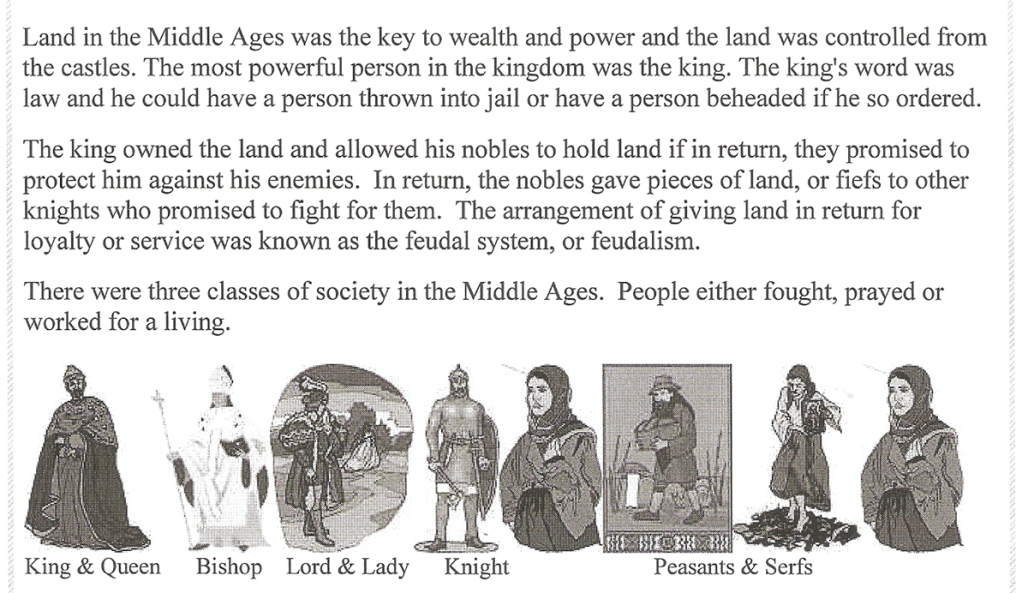 Land in the Middle Ages was the key to wealth and power and the land was controlled from the castles. The most powerful person in the kingdom was the king. The king's word was law and he could have a person thrown into jail or have a person beheaded if he so ordered.

The king owned the land and allowed his nobles to hold land if in return, they promised to protect him against his enemies. In return, the nobles gave pieces of land, or fiefs to other knights who promised to fight for them. The arrangement of giving land in return for loyalty or service was known as the feudal system, or feudalism.

There were three classes of society in the Middle Ages. People either fought, prayed or worked for a living.

King & Queen

Bishop

Lord & Lady

Knight

Peasants & Serfs